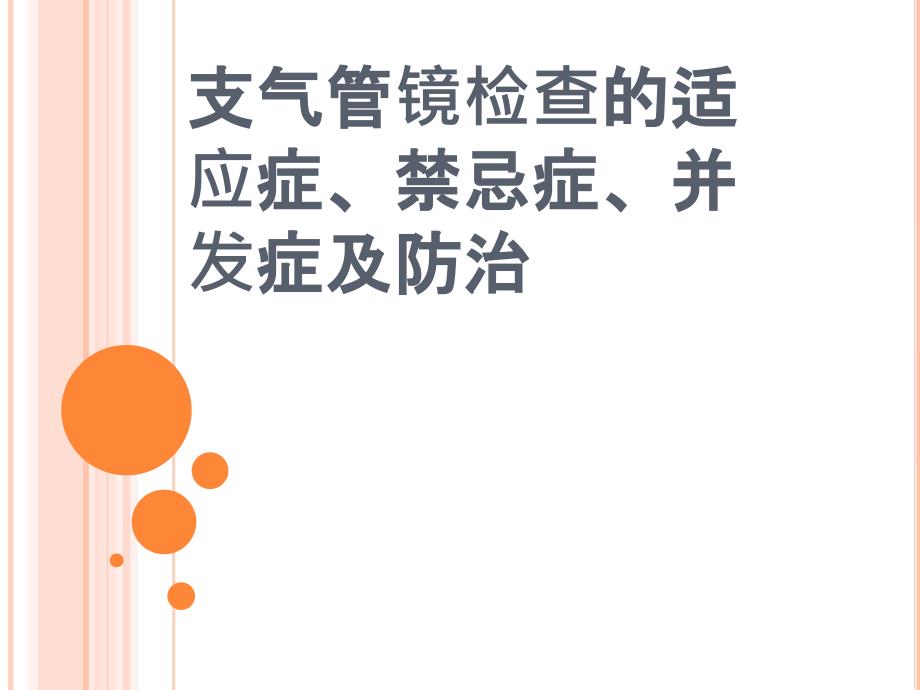 支气管镜检查的适应症、禁忌症、并发症及防治